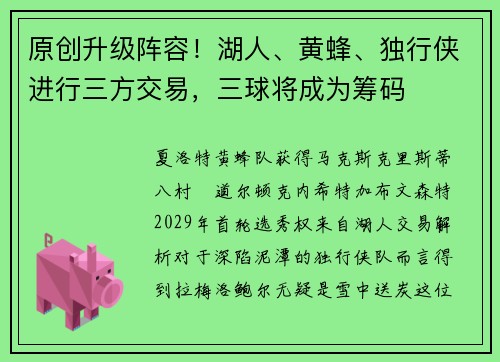 原创升级阵容！湖人、黄蜂、独行侠进行三方交易，三球将成为筹码

夏洛特黄蜂队获得马克斯克里斯蒂八村　道尔顿克内希特加布文森特2029年首轮选秀权来自湖人交易解析对于深陷泥潭的独行侠队而言得到拉梅洛鲍尔无疑是雪中送炭这位